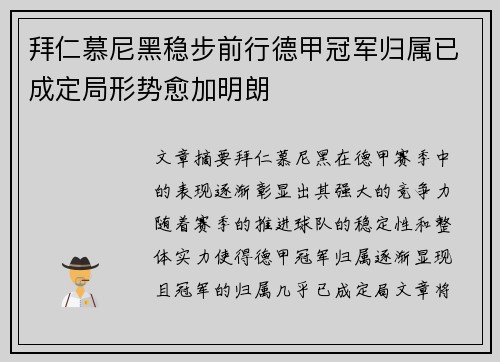 拜仁慕尼黑稳步前行德甲冠军归属已成定局形势愈加明朗

文章摘要拜仁慕尼黑在德甲赛季中的表现逐渐彰显出其强大的竞争力随着赛季的推进球队的稳定性和整体实力使得德甲冠军归属逐渐显现且冠军的归属几乎已成定局文章将